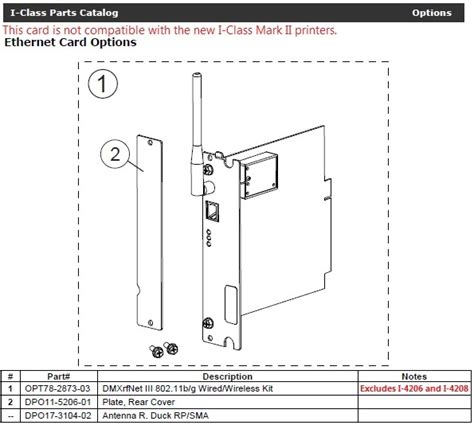 I-Class Parts Catalog Options

This card is not compatible with the new I-Class Mark II printers.

Ethernet Card Options

1

2

| # | Part# | Description | Notes |
|---|---|---|---|
| 1 | OPT78-2873-03 | DMXrfNet III 802.11b/g Wired/Wireless Kit | Excludes I-4206 and I-4208 |
| 2 | DPO11-5206-01 | Plate, Rear Cover | |
| -- | DPO17-3104-02 | Antenna R. Duck RP/SMA | |